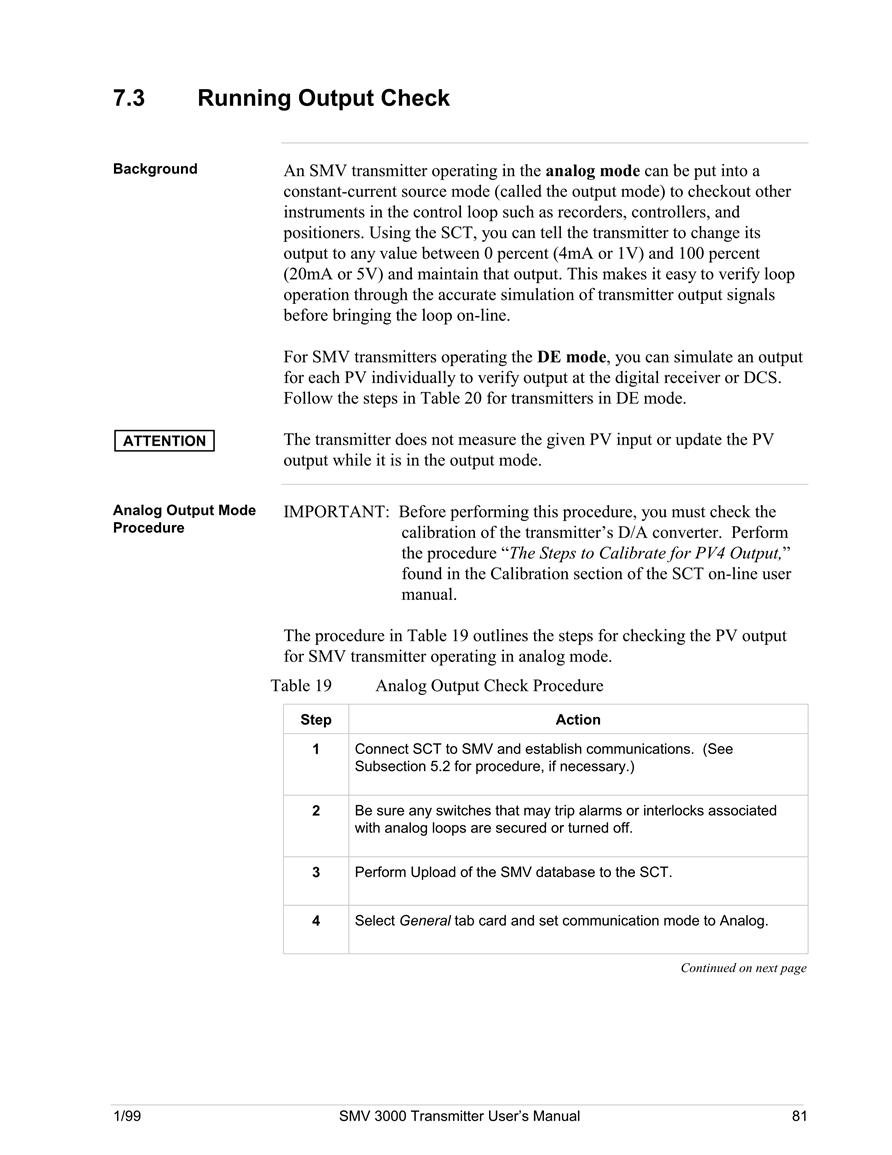 7.3 Running Output Check

Background

An SMV transmitter operating in the analog mode can be put into a constant-current source mode (called the output mode) to checkout other instruments in the control loop such as recorders, controllers, and positioners. Using the SCT, you can tell the transmitter to change its output to any value between 0 percent (4mA or 1V) and 100 percent (20mA or 5V) and maintain that output. This makes it easy to verify loop operation through the accurate simulation of transmitter output signals before bringing the loop on-line.

For SMV transmitters operating the DE mode, you can simulate an output for each PV individually to verify output at the digital receiver or DCS. Follow the steps in Table 20 for transmitters in DE mode.

ATTENTION

The transmitter does not measure the given PV input or update the PV output while it is in the output mode.

Analog Output Mode Procedure

IMPORTANT: Before performing this procedure, you must check the calibration of the transmitter's D/A converter. Perform the procedure "The Steps to Calibrate for PV4 Output," found in the Calibration section of the SCT on-line user manual.

The procedure in Table 19 outlines the steps for checking the PV output for SMV transmitter operating in analog mode.

Table 19 Analog Output Check Procedure

| Step | Action |
|---|---|
| 1 | Connect SCT to SMV and establish communications. (See Subsection 5.2 for procedure, if necessary.) |
| 2 | Be sure any switches that may trip alarms or interlocks associated with analog loops are secured or turned off. |
| 3 | Perform Upload of the SMV database to the SCT. |
| 4 | Select General tab card and set communication mode to Analog. |

Continued on next page

1/99 SMV 3000 Transmitter User's Manual 81